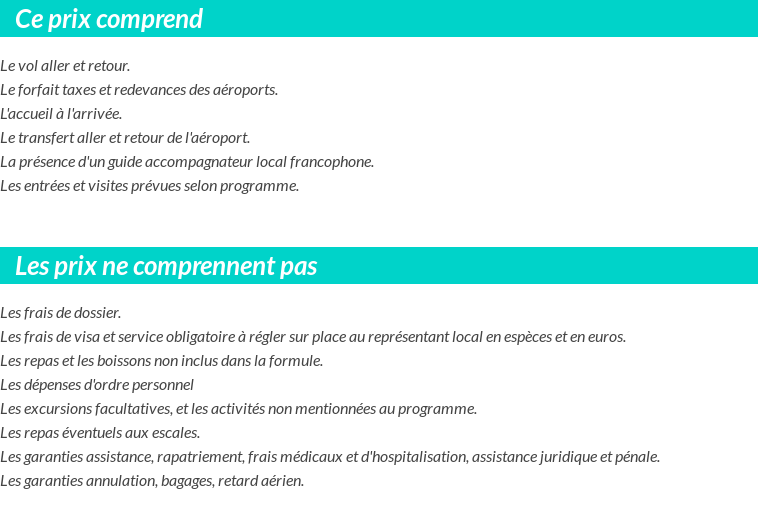 Ce prix comprend

Le vol aller et retour.
Le forfait taxes et redevances des aéroports.
L'accueil à l'arrivée.
Le transfert aller et retour de l'aéroport.
La présence d'un guide accompagnateur local francophone.
Les entrées et visites prévues selon programme.

Les prix ne comprennent pas

Les frais de dossier.
Les frais de visa et service obligatoire à régler sur place au représentant local en espèces et en euros.
Les repas et les boissons non inclus dans la formule.
Les dépenses d'ordre personnel
Les excursions facultatives, et les activités non mentionnées au programme.
Les repas éventuels aux escales.
Les garanties assistance, rapatriement, frais médicaux et d'hospitalisation, assistance juridique et pénale.
Les garanties annulation, bagages, retard aérien.